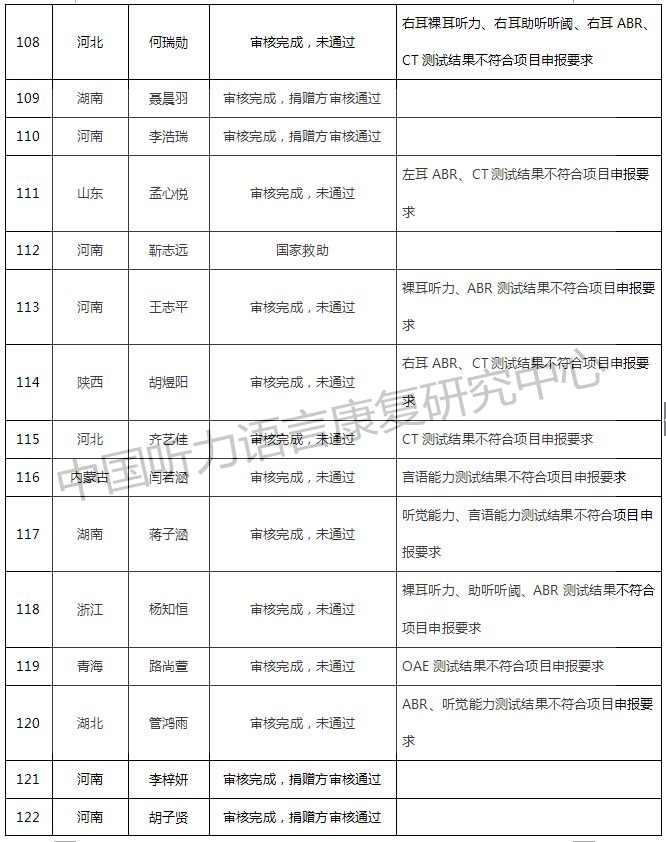 | 108 | 河北 | 何瑞勋 | 审核完成，未通过 | 右耳裸耳听力、右耳助听听阈、右耳 ABR、CT 测试结果不符合项目申报要求 |
|---|---|---|---|---|
| 109 | 湖南 | 聂晨羽 | 审核完成，捐赠方审核通过 | |
| 110 | 河南 | 李浩瑞 | 审核完成，捐赠方审核通过 | |
| 111 | 山东 | 孟心悦 | 审核完成，未通过 | 左耳 ABR、CT 测试结果不符合项目申报要求 |
| 112 | 河南 | 靳志远 | 国家救助 | |
| 113 | 河南 | 王志平 | 审核完成，未通过 | 裸耳听力、ABR 测试结果不符合项目申报要求 |
| 114 | 陕西 | 胡煜阳 | 审核完成，未通过 | 右耳 ABR、CT 测试结果不符合项目申报要求 |
| 115 | 河北 | 齐艺佳 | 审核完成，未通过 | CT 测试结果不符合项目申报要求 |
| 116 | 内蒙古 | 闫若涵 | 审核完成，未通过 | 言语能力测试结果不符合项目申报要求 |
| 117 | 湖南 | 蒋子涵 | 审核完成，未通过 | 听觉能力、言语能力测试结果不符合项目申报要求 |
| 118 | 浙江 | 杨知恒 | 审核完成，未通过 | 裸耳听力、助听听阈、ABR 测试结果不符合项目申报要求 |
| 119 | 青海 | 路尚萱 | 审核完成，未通过 | OAE 测试结果不符合项目申报要求 |
| 120 | 湖北 | 管鸿雨 | 审核完成，未通过 | ABR、听觉能力测试结果不符合项目申报要求 |
| 121 | 河南 | 李梓妍 | 审核完成，捐赠方审核通过 | |
| 122 | 河南 | 胡子贤 | 审核完成，捐赠方审核通过 | |

中国听力语言康复研究中心